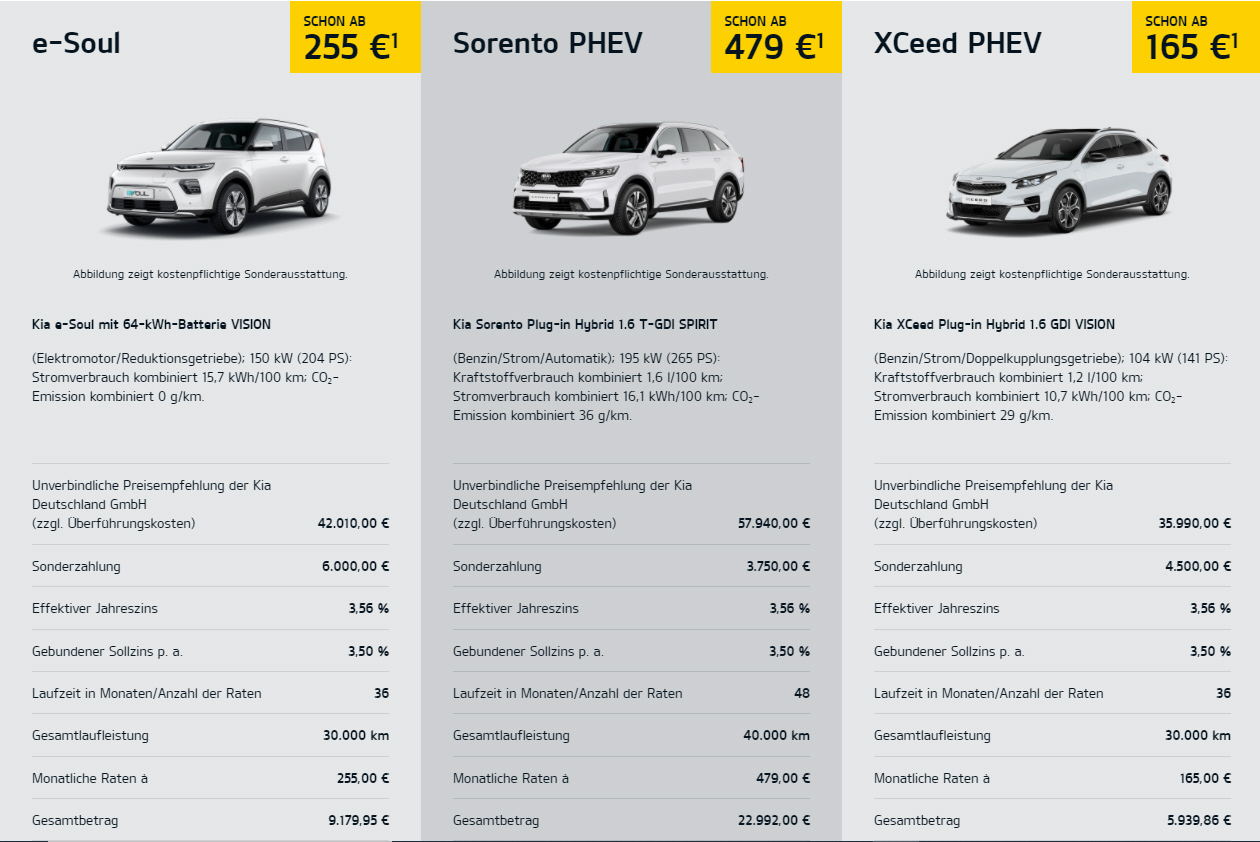 e-Soul

SCHON AB
255 €$^1$

Abbildung zeigt kostenpflichtige Sonderausstattung.

Kia e-Soul mit 64-kWh-Batterie VISION

(Elektromotor/Reduktionsgetriebe); 150 kW (204 PS): Stromverbrauch kombiniert 15,7 kWh/100 km; $CO_2$-Emission kombiniert 0 g/km.

| | |
|---|---|
| Unverbindliche Preisempfehlung der Kia Deutschland GmbH (zzgl. Überführungskosten) | 42.010,00 € |
| Sonderzahlung | 6.000,00 € |
| Effektiver Jahreszins | 3,56 % |
| Gebundener Sollzins p. a. | 3,50 % |
| Laufzeit in Monaten/Anzahl der Raten | 36 |
| Gesamtlaufleistung | 30.000 km |
| Monatliche Raten à | 255,00 € |
| Gesamtbetrag | 9.179,95 € |

Sorento PHEV

SCHON AB
479 €$^1$

Abbildung zeigt kostenpflichtige Sonderausstattung.

Kia Sorento Plug-in Hybrid 1.6 T-GDI SPIRIT

(Benzin/Strom/Automatik); 195 kW (265 PS): Kraftstoffverbrauch kombiniert 1,6 l/100 km; Stromverbrauch kombiniert 16,1 kWh/100 km; $CO_2$-Emission kombiniert 36 g/km.

| | |
|---|---|
| Unverbindliche Preisempfehlung der Kia Deutschland GmbH (zzgl. Überführungskosten) | 57.940,00 € |
| Sonderzahlung | 3.750,00 € |
| Effektiver Jahreszins | 3,56 % |
| Gebundener Sollzins p. a. | 3,50 % |
| Laufzeit in Monaten/Anzahl der Raten | 48 |
| Gesamtlaufleistung | 40.000 km |
| Monatliche Raten à | 479,00 € |
| Gesamtbetrag | 22.992,00 € |

XCeed PHEV

SCHON AB
165 €$^1$

Abbildung zeigt kostenpflichtige Sonderausstattung.

Kia XCeed Plug-in Hybrid 1.6 GDI VISION

(Benzin/Strom/Doppelkupplungsgetriebe); 104 kW (141 PS): Kraftstoffverbrauch kombiniert 1,2 l/100 km; Stromverbrauch kombiniert 10,7 kWh/100 km; $CO_2$-Emission kombiniert 29 g/km.

| | |
|---|---|
| Unverbindliche Preisempfehlung der Kia Deutschland GmbH (zzgl. Überführungskosten) | 35.990,00 € |
| Sonderzahlung | 4.500,00 € |
| Effektiver Jahreszins | 3,56 % |
| Gebundener Sollzins p. a. | 3,50 % |
| Laufzeit in Monaten/Anzahl der Raten | 36 |
| Gesamtlaufleistung | 30.000 km |
| Monatliche Raten à | 165,00 € |
| Gesamtbetrag | 5.939,86 € |